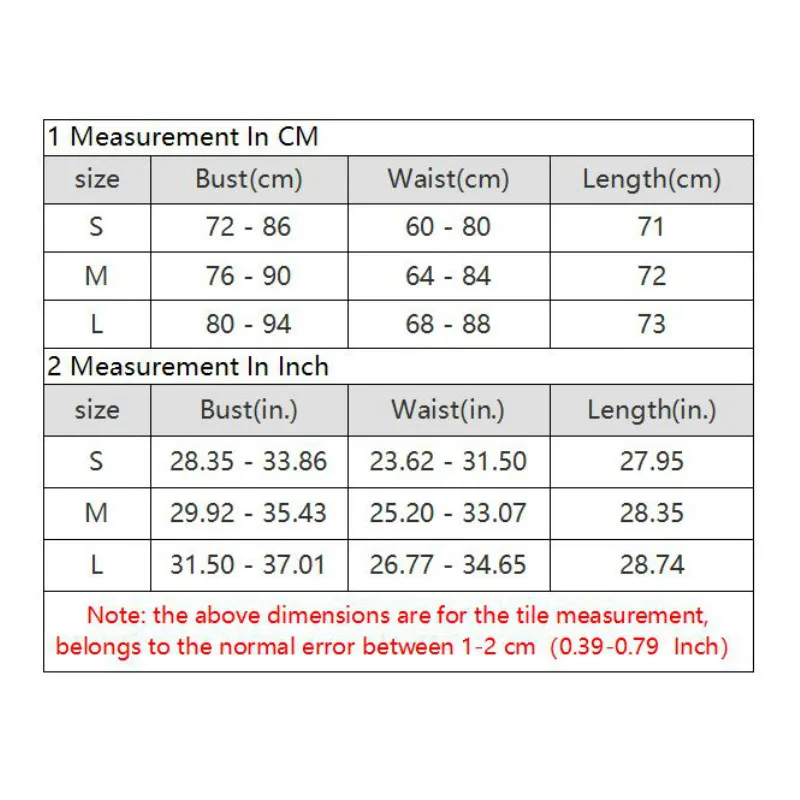 1 Measurement In CM

| size | Bust(cm) | Waist(cm) | Length(cm) |
|---|---|---|---|
| S | 72 - 86 | 60 - 80 | 71 |
| M | 76 - 90 | 64 - 84 | 72 |
| L | 80 - 94 | 68 - 88 | 73 |

2 Measurement In Inch

| size | Bust(in.) | Waist(in.) | Length(in.) |
|---|---|---|---|
| S | 28.35 - 33.86 | 23.62 - 31.50 | 27.95 |
| M | 29.92 - 35.43 | 25.20 - 33.07 | 28.35 |
| L | 31.50 - 37.01 | 26.77 - 34.65 | 28.74 |

Note: the above dimensions are for the tile measurement, belongs to the normal error between 1-2 cm (0.39-0.79 Inch)